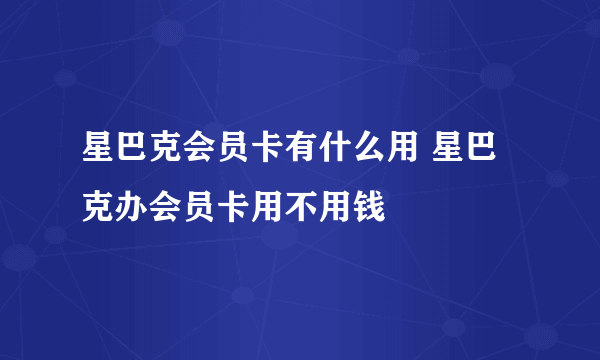 星巴克会员卡有什么用 星巴克办会员卡用不用钱